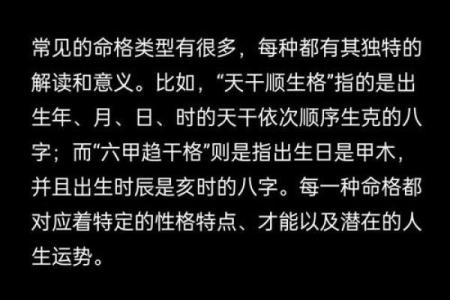 常见的命格类型有很多，每种都有其独特的解读和意义。比如，“天干顺生格”指的是出生年、月、日、时的天干依次顺序生克的八字；而“六甲趋干格”则是指出生日是甲木，并且出生时辰是亥时的八字。每一种命格都对应着特定的性格特点、才能以及潜在的人生运势。